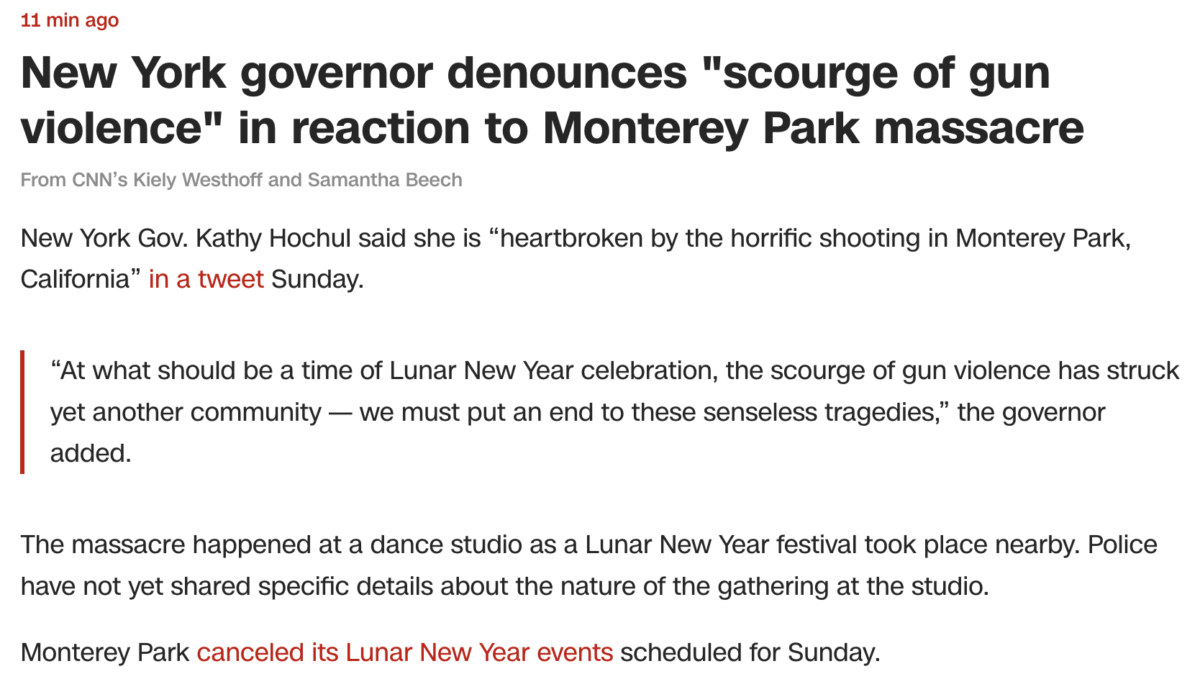 11 min ago

New York governor denounces "scourge of gun violence" in reaction to Monterey Park massacre

From CNN's Kiely Westhoff and Samantha Beech

New York Gov. Kathy Hochul said she is “heartbroken by the horrific shooting in Monterey Park, California” in a tweet Sunday.

“At what should be a time of Lunar New Year celebration, the scourge of gun violence has struck yet another community — we must put an end to these senseless tragedies,” the governor added.

The massacre happened at a dance studio as a Lunar New Year festival took place nearby. Police have not yet shared specific details about the nature of the gathering at the studio.

Monterey Park canceled its Lunar New Year events scheduled for Sunday.